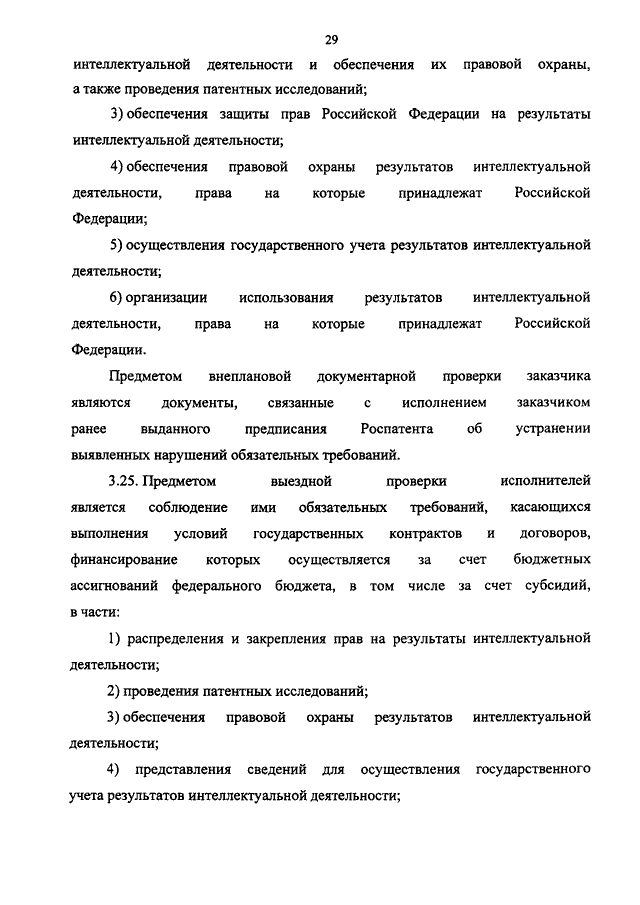 29

интеллектуальной деятельности и обеспечения их правовой охраны, а также проведения патентных исследований;

3) обеспечения защиты прав Российской Федерации на результаты интеллектуальной деятельности;

4) обеспечения правовой охраны результатов интеллектуальной деятельности, права на которые принадлежат Российской Федерации;

5) осуществления государственного учета результатов интеллектуальной деятельности;

6) организации использования результатов интеллектуальной деятельности, права на которые принадлежат Российской Федерации.

Предметом внеплановой документарной проверки заказчика являются документы, связанные с исполнением заказчиком ранее выданного предписания Роспатента об устранении выявленных нарушений обязательных требований.

3.25. Предметом выездной проверки исполнителей является соблюдение ими обязательных требований, касающихся выполнения условий государственных контрактов и договоров, финансирование которых осуществляется за счет бюджетных ассигнований федерального бюджета, в том числе за счет субсидий, в части:

1) распределения и закрепления прав на результаты интеллектуальной деятельности;

2) проведения патентных исследований;

3) обеспечения правовой охраны результатов интеллектуальной деятельности;

4) представления сведений для осуществления государственного учета результатов интеллектуальной деятельности;